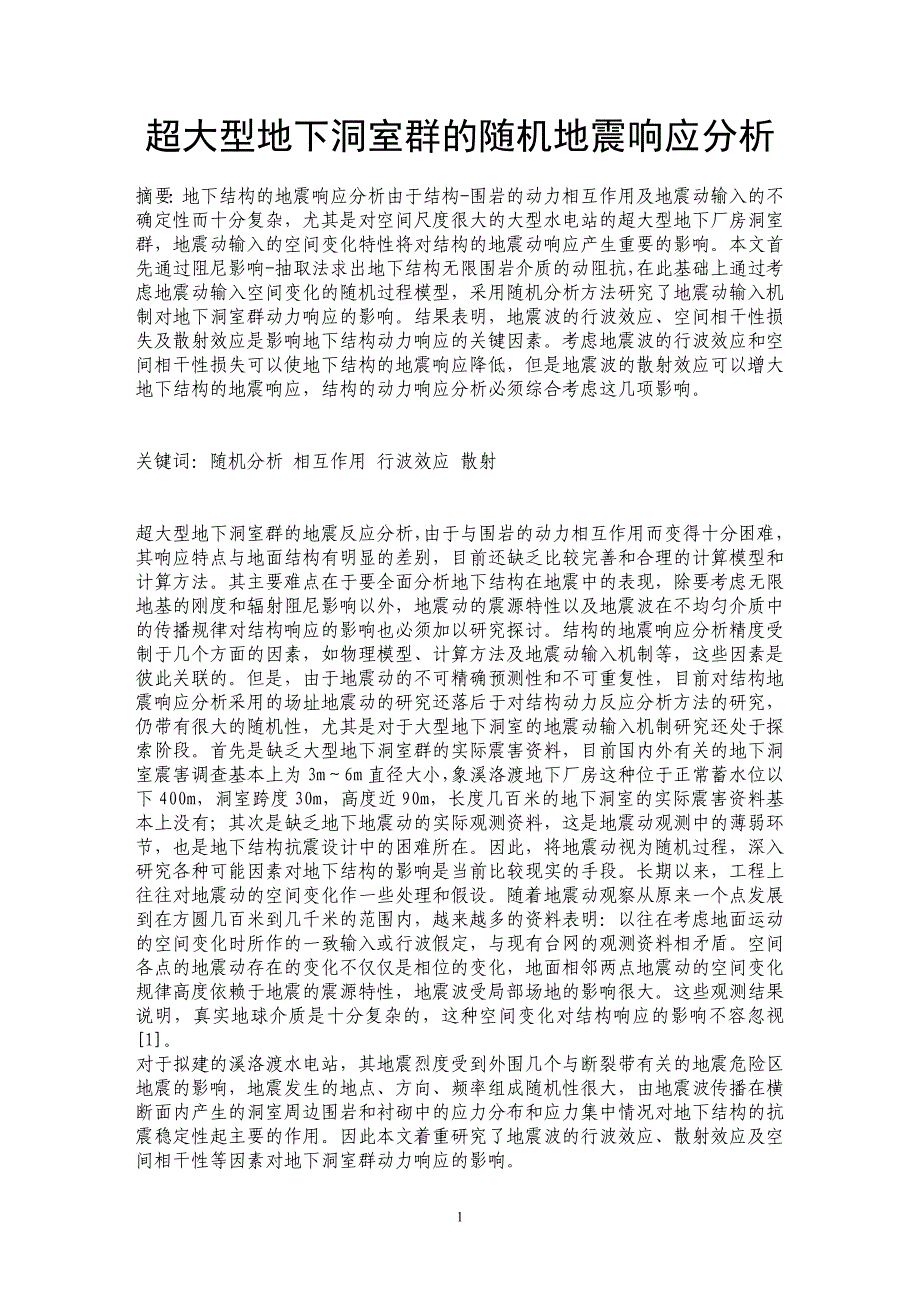 超大型地下洞室群的随机地震响应分析

摘要: 地下结构的地震响应分析由于结构-围岩的动力相互作用及地震动输入的不确定性而十分复杂，尤其是对空间尺度很大的大型水电站的超大型地下厂房洞室群，地震动输入的空间变化特性将对结构的地震动响应产生重要的影响。本文首先通过阻尼影响-抽取法求出地下结构无限围岩介质的动阻抗，在此基础上通过考虑地震动输入空间变化的随机过程模型，采用随机分析方法研究了地震动输入机制对地下洞室群动力响应的影响。结果表明，地震波的行波效应、空间相干性损失及散射效应是影响地下结构动力响应的关键因素。考虑地震波的行波效应和空间相干性损失可以使地下结构的地震响应降低，但是地震波的散射效应可以增大地下结构的地震响应，结构的动力响应分析必须综合考虑这几项影响。

关键词: 随机分析 相互作用 行波效应 散射

超大型地下洞室群的地震反应分析，由于与围岩的动力相互作用而变得十分困难，其响应特点与地面结构有明显的差别，目前还缺乏比较完善和合理的计算模型和计算方法。其主要难点在于要全面分析地下结构在地震中的表现，除要考虑无限地基的刚度和辐射阻尼影响以外，地震动的震源特性以及地震波在不均匀介质中的传播规律对结构响应的影响也必须加以研究探讨。结构的地震响应分析精度受制于几个方面的因素，如物理模型、计算方法及地震动输入机制等，这些因素是彼此关联的。但是，由于地震动的不可精确预测性和不可重复性，目前对结构地震响应分析采用的场址地震动的研究还落后于对结构动力反应分析方法的研究，仍带有很大的随机性，尤其是对于大型地下洞室的地震动输入机制研究还处于探索阶段。首先是缺乏大型地下洞室群的实际震害资料，目前国内外有关的地下洞室震害调查基本上为 3m～6m 直径大小，象溪洛渡地下厂房这种位于正常蓄水位以下 400m，洞室跨度 30m，高度近 90m，长度几百米的地下洞室的实际震害资料基本上没有；其次是缺乏地下地震动的实际观测资料，这是地震动观测中的薄弱环节，也是地下结构抗震设计中的困难所在。因此，将地震动视为随机过程，深入研究各种可能因素对地下结构的影响是当前比较现实的手段。长期以来，工程上往往对地震动的空间变化作一些处理和假设。随着地震动观察从原来一个点发展到在方圆几百米到几千米的范围内，越来越多的资料表明：以往在考虑地面运动的空间变化时所作的一致输入或行波假定，与现有台网的观测资料相矛盾。空间各点的地震动存在的变化不仅仅是相位的变化，地面相邻两点地震动的空间变化规律高度依赖于地震的震源特性，地震波受局部场地的影响很大。这些观测结果说明，真实地球介质是十分复杂的，这种空间变化对结构响应的影响不容忽视[1]。
对于拟建的溪洛渡水电站，其地震烈度受到外围几个与断裂带有关的地震危险区地震的影响，地震发生的地点、方向、频率组成随机性很大，由地震波传播在横断面内产生的洞室周边围岩和衬砌中的应力分布和应力集中情况对地下结构的抗震稳定性起主要的作用。因此本文着重研究了地震波的行波效应、散射效应及空间相干性等因素对地下洞室群动力响应的影响。

1